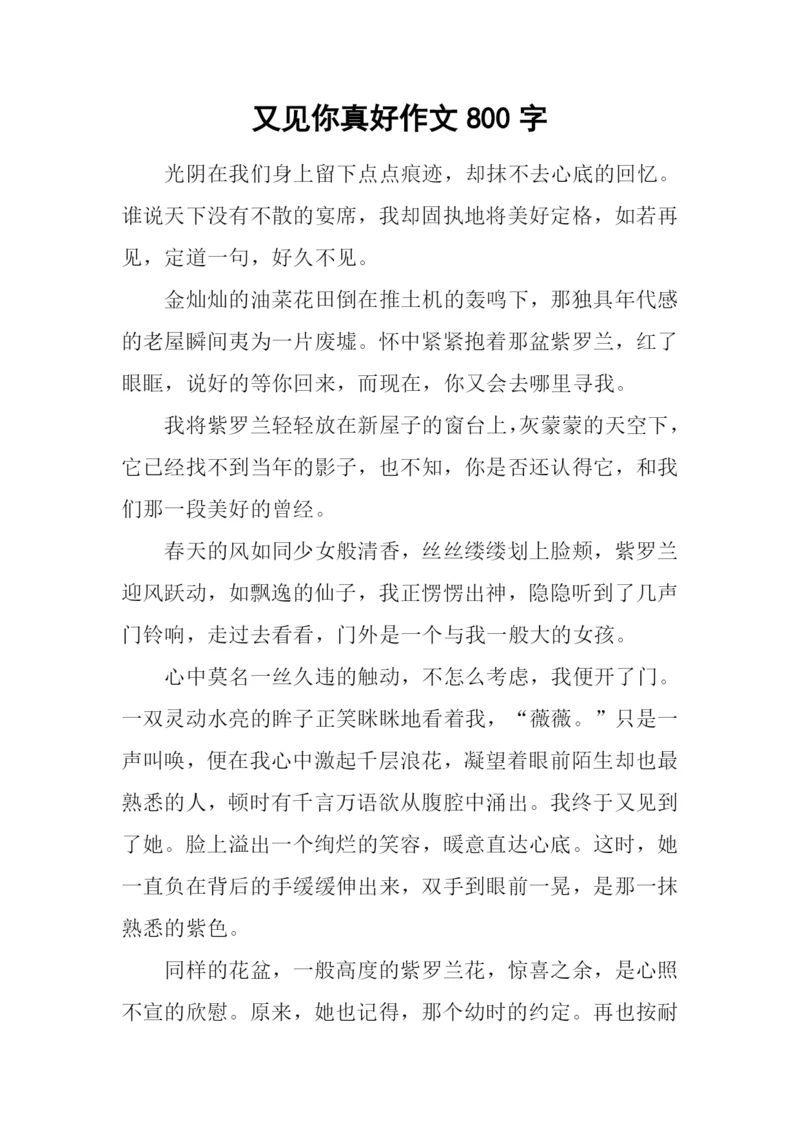 又见你真好作文 800 字

光阴在我们身上留下点点痕迹，却抹不去心底的回忆。谁说天下没有不散的宴席，我却固执地将美好定格，如若再见，定道一句，好久不见。

金灿灿的油菜花田倒在推土机的轰鸣下，那独具年代感的老屋瞬间夷为一片废墟。怀中紧紧抱着那盆紫罗兰，红了眼眶，说好的等你回来，而现在，你又会去哪里寻我。

我将紫罗兰轻轻放在新屋子的窗台上，灰蒙蒙的天空下，它已经找不到当年的影子，也不知，你是否还认得它，和我们那一段美好的曾经。

春天的风如同少女般清香，丝丝缕缕划上脸颊，紫罗兰迎风跃动，如飘逸的仙子，我正愣愣出神，隐隐听到了几声门铃响，走过去看看，门外是一个与我一般大的女孩。

心中莫名一丝久违的触动，不怎么考虑，我便开了门。一双灵动水亮的眸子正笑眯眯地看着我，“薇薇。”只是一声叫唤，便在我心中激起千层浪花，凝望着眼前陌生却也最熟悉的人，顿时有千言万语欲从腹腔中涌出。我终于又见到了她。脸上溢出一个绚烂的笑容，暖意直达心底。这时，她一直负在背后的手缓缓伸出来，双手到眼前一晃，是那一抹熟悉的紫色。

同样的花盆，一般高度的紫罗兰花，惊喜之余，是心照不宣的欣慰。原来，她也记得，那个幼时的约定。再也按耐